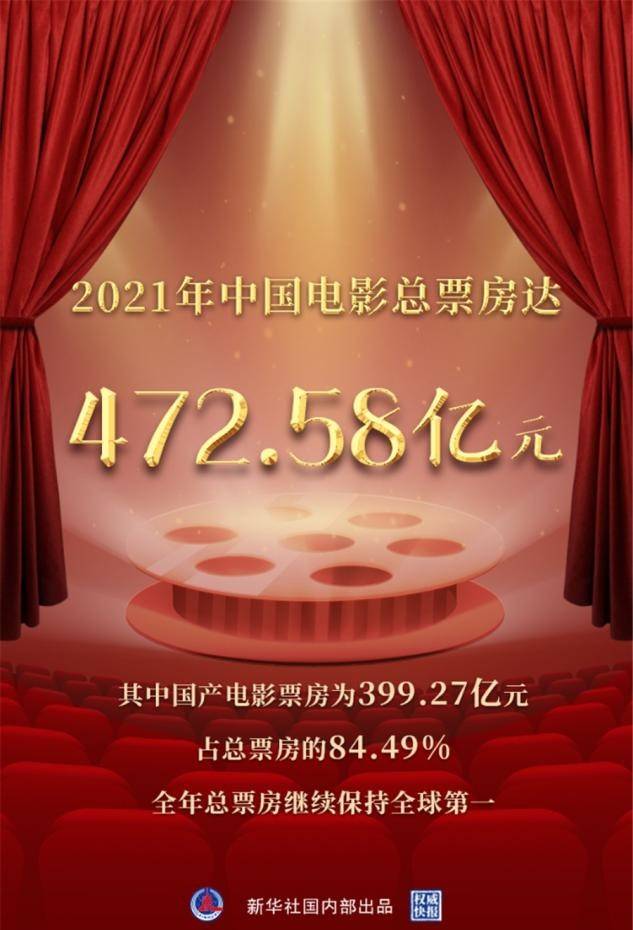 2021年中国电影总票房达

472.58亿元

其中国产电影票房为399.27亿元

占总票房的84.49%

全年总票房继续保持全球第一

新华社国内部出品

权威快报